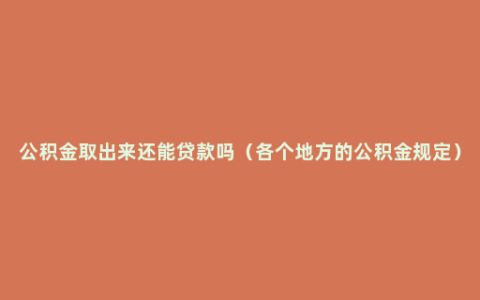 公积金取出来还能贷款吗（各个地方的公积金规定）